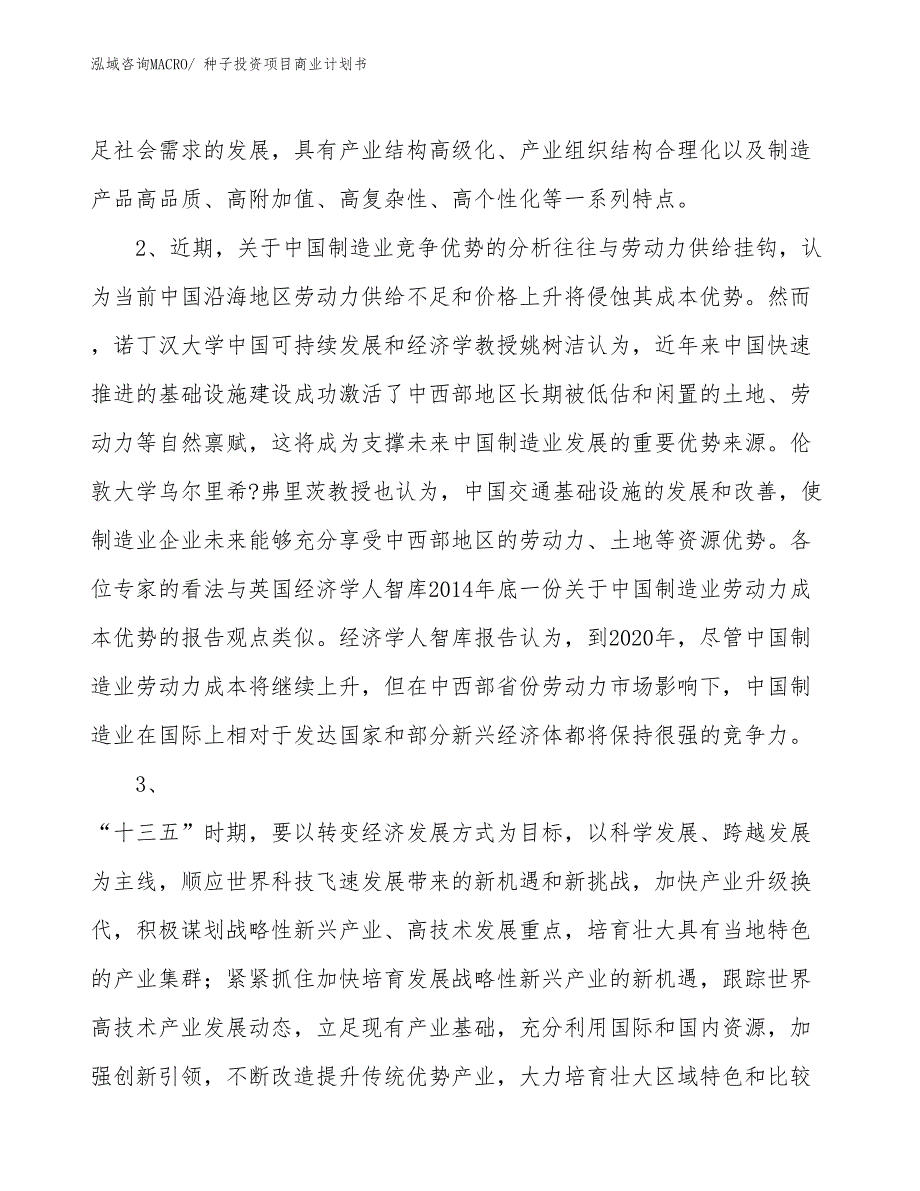 泓域咨询MACRO/ 种子投资项目商业计划书

足社会需求的发展，具有产业结构高级化、产业组织结构合理化以及制造产品高品质、高附加值、高复杂性、高个性化等一系列特点。

2、近期，关于中国制造业竞争优势的分析往往与劳动力供给挂钩，认为当前中国沿海地区劳动力供给不足和价格上升将侵蚀其成本优势。然而，诺丁汉大学中国可持续发展和经济学教授姚树洁认为，近年来中国快速推进的基础设施建设成功激活了中西部地区长期被低估和闲置的土地、劳动力等自然禀赋，这将成为支撑未来中国制造业发展的重要优势来源。伦敦大学乌尔里希?弗里茨教授也认为，中国交通基础设施的发展和改善，使制造业企业未来能够充分享受中西部地区的劳动力、土地等资源优势。各位专家的看法与英国经济学人智库2014年底一份关于中国制造业劳动力成本优势的报告观点类似。经济学人智库报告认为，到2020年，尽管中国制造业劳动力成本将继续上升，但在中西部省份劳动力市场影响下，中国制造业在国际上相对于发达国家和部分新兴经济体都将保持很强的竞争力。

3、

“十三五”时期，要以转变经济发展方式为目标，以科学发展、跨越发展为主线，顺应世界科技飞速发展带来的新机遇和新挑战，加快产业升级换代，积极谋划战略性新兴产业、高技术发展重点，培育壮大具有当地特色的产业集群；紧紧抓住加快培育发展战略性新兴产业的新机遇，跟踪世界高技术产业发展动态，立足现有产业基础，充分利用国际和国内资源，加强创新引领，不断改造提升传统优势产业，大力培育壮大区域特色和比较